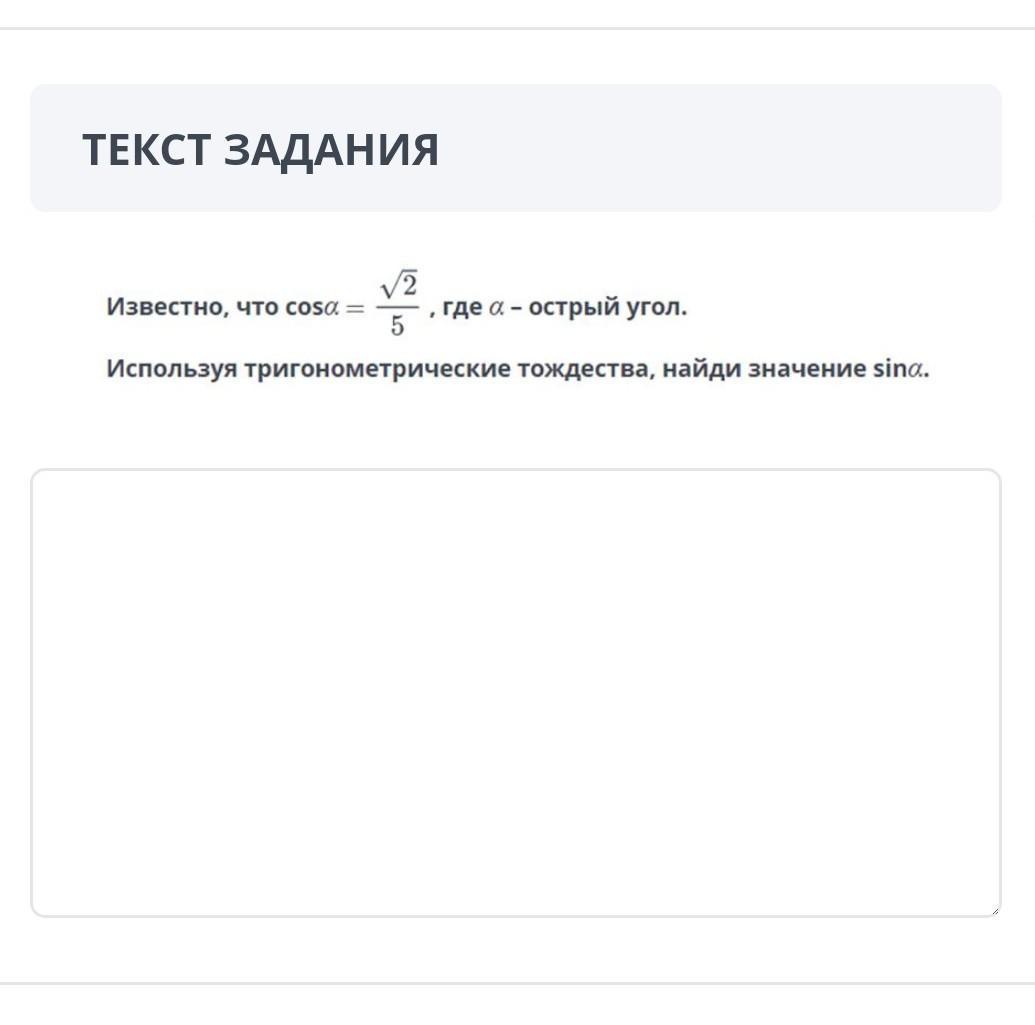 ТЕКСТ ЗАДАНИЯ

Известно, что cos$\alpha = \frac{\sqrt{2}}{5}$ , где $\alpha$ – острый угол.

Используя тригонометрические тождества, найди значение sin$\alpha$.